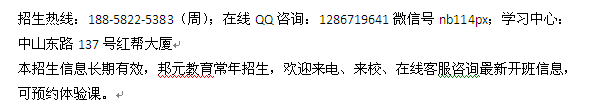 招生热线：188-5822-5383（周）；在线 QQ 咨询：1286719641 微信号 nb114px；学习中心：中山东路 137 号红帮大厦

本招生信息长期有效，邦元教育常年招生，欢迎来电、来校、在线客服咨询最新开班信息，可预约体验课。